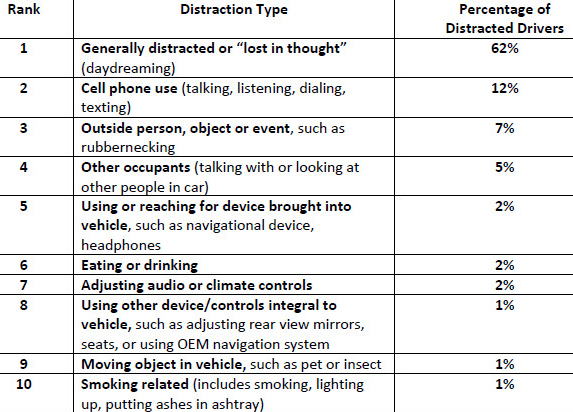 | Rank | Distraction Type | Percentage of Distracted Drivers |
|---|---|---|
| 1 | Generally distracted or “lost in thought” (daydreaming) | 62% |
| 2 | Cell phone use (talking, listening, dialing, texting) | 12% |
| 3 | Outside person, object or event, such as rubbernecking | 7% |
| 4 | Other occupants (talking with or looking at other people in car) | 5% |
| 5 | Using or reaching for device brought into vehicle, such as navigational device, headphones | 2% |
| 6 | Eating or drinking | 2% |
| 7 | Adjusting audio or climate controls | 2% |
| 8 | Using other device/controls integral to vehicle, such as adjusting rear view mirrors, seats, or using OEM navigation system | 1% |
| 9 | Moving object in vehicle, such as pet or insect | 1% |
| 10 | Smoking related (includes smoking, lighting up, putting ashes in ashtray) | 1% |